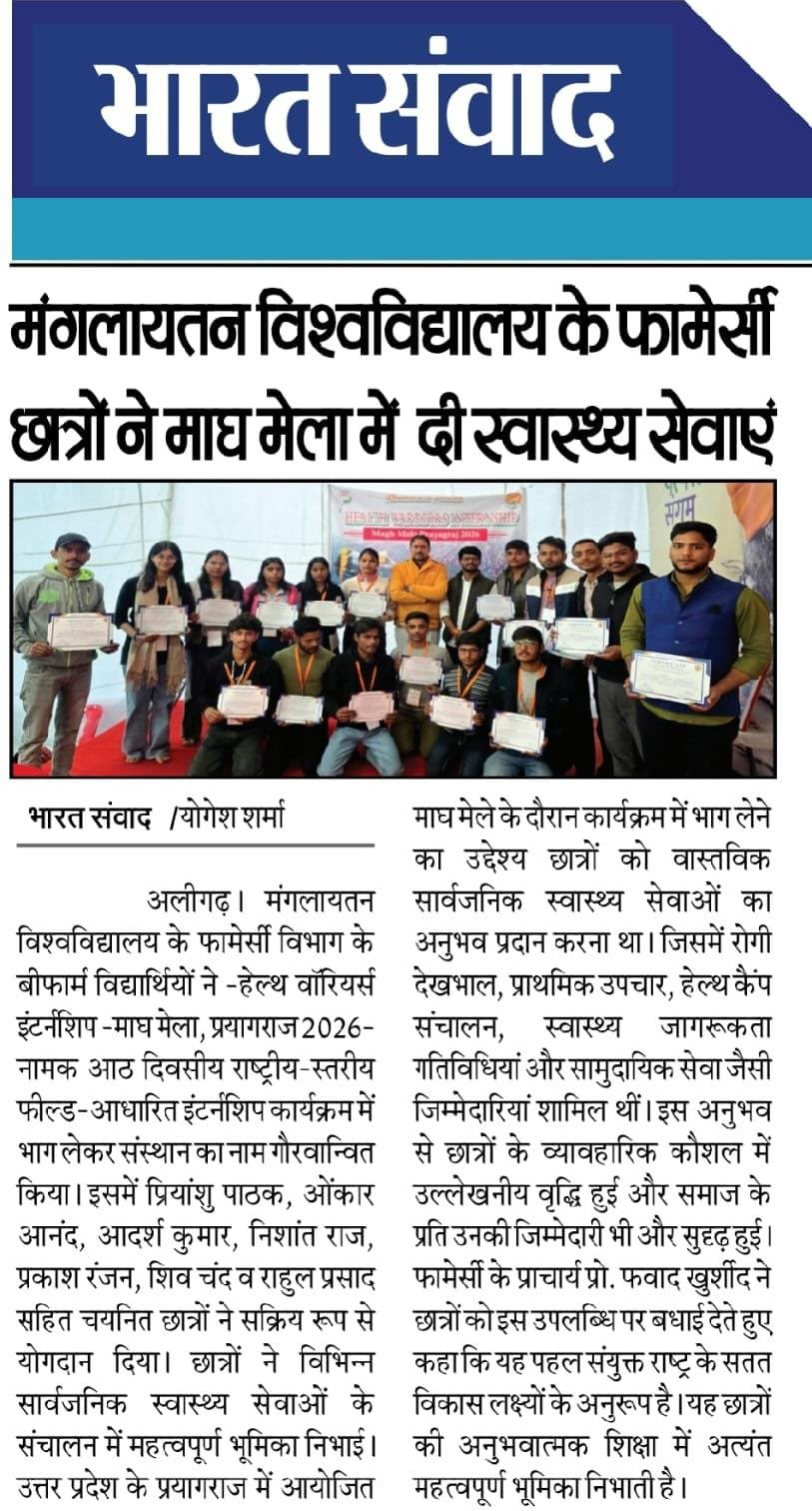 भारत संवाद

मंगलायतन विश्वविद्यालय के फामेर्सी छात्रों ने माघ मेला में दी स्वास्थ्य सेवाएं

HEALTH WARRIORS INTERNSHIP
Magh Mela Prayagraj 2026

भारत संवाद /योगेश शर्मा

अलीगढ़। मंगलायतन विश्वविद्यालय के फामेर्सी विभाग के बीफार्म विद्यार्थियों ने -हेल्थ वॉरियर्स इंटर्नशिप -माघ मेला, प्रयागराज 2026- नामक आठ दिवसीय राष्ट्रीय-स्तरीय फील्ड-आधारित इंटर्नशिप कार्यक्रम में भाग लेकर संस्थान का नाम गौरवान्वित किया। इसमें प्रियांशु पाठक, ओंकार आनंद, आदर्श कुमार, निशांत राज, प्रकाश रंजन, शिव चंद व राहुल प्रसाद सहित चयनित छात्रों ने सक्रिय रूप से योगदान दिया। छात्रों ने विभिन्न सार्वजनिक स्वास्थ्य सेवाओं के संचालन में महत्वपूर्ण भूमिका निभाई। उत्तर प्रदेश के प्रयागराज में आयोजित माघ मेले के दौरान कार्यक्रम में भाग लेने का उद्देश्य छात्रों को वास्तविक सार्वजनिक स्वास्थ्य सेवाओं का अनुभव प्रदान करना था। जिसमें रोगी देखभाल, प्राथमिक उपचार, हेल्थ कैंप संचालन, स्वास्थ्य जागरूकता गतिविधियां और सामुदायिक सेवा जैसी जिम्मेदारियां शामिल थीं। इस अनुभव से छात्रों के व्यावहारिक कौशल में उल्लेखनीय वृद्धि हुई और समाज के प्रति उनकी जिम्मेदारी भी और सुदृढ़ हुई। फामेर्सी के प्राचार्य प्रो. फवाद खुर्शीद ने छात्रों को इस उपलब्धि पर बधाई देते हुए कहा कि यह पहल संयुक्त राष्ट्र के सतत विकास लक्ष्यों के अनुरूप है। यह छात्रों की अनुभवात्मक शिक्षा में अत्यंत महत्वपूर्ण भूमिका निभाती है।